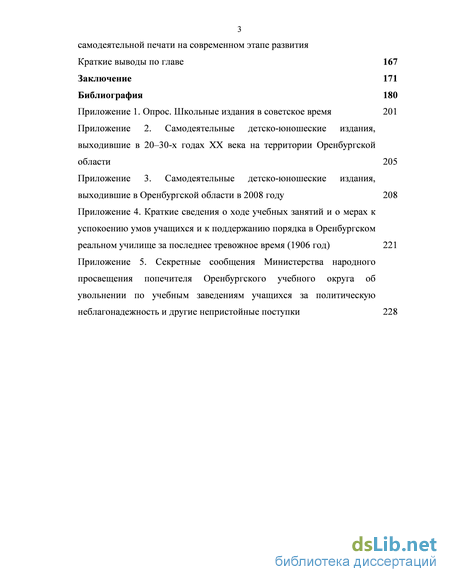 3

самодеятельной печати на современном этапе развития

Краткие выводы по главе 167

Заключение 171

Библиография 180

Приложение 1. Опрос. Школьные издания в советское время 201

Приложение 2. Самодеятельные детско-юношеские издания, выходившие в 20–30-х годах XX века на территории Оренбургской области 205

Приложение 3. Самодеятельные детско-юношеские издания, выходившие в Оренбургской области в 2008 году 208

Приложение 4. Краткие сведения о ходе учебных занятий и о мерах к успокоению умов учащихся и к поддержанию порядка в Оренбургском реальном училище за последнее тревожное время (1906 год) 221

Приложение 5. Секретные сообщения Министерства народного просвещения попечителя Оренбургского учебного округа об увольнении по учебным заведениям учащихся за политическую неблагонадежность и другие непристойные поступки 228

dsLib.net
библиотека диссертаций